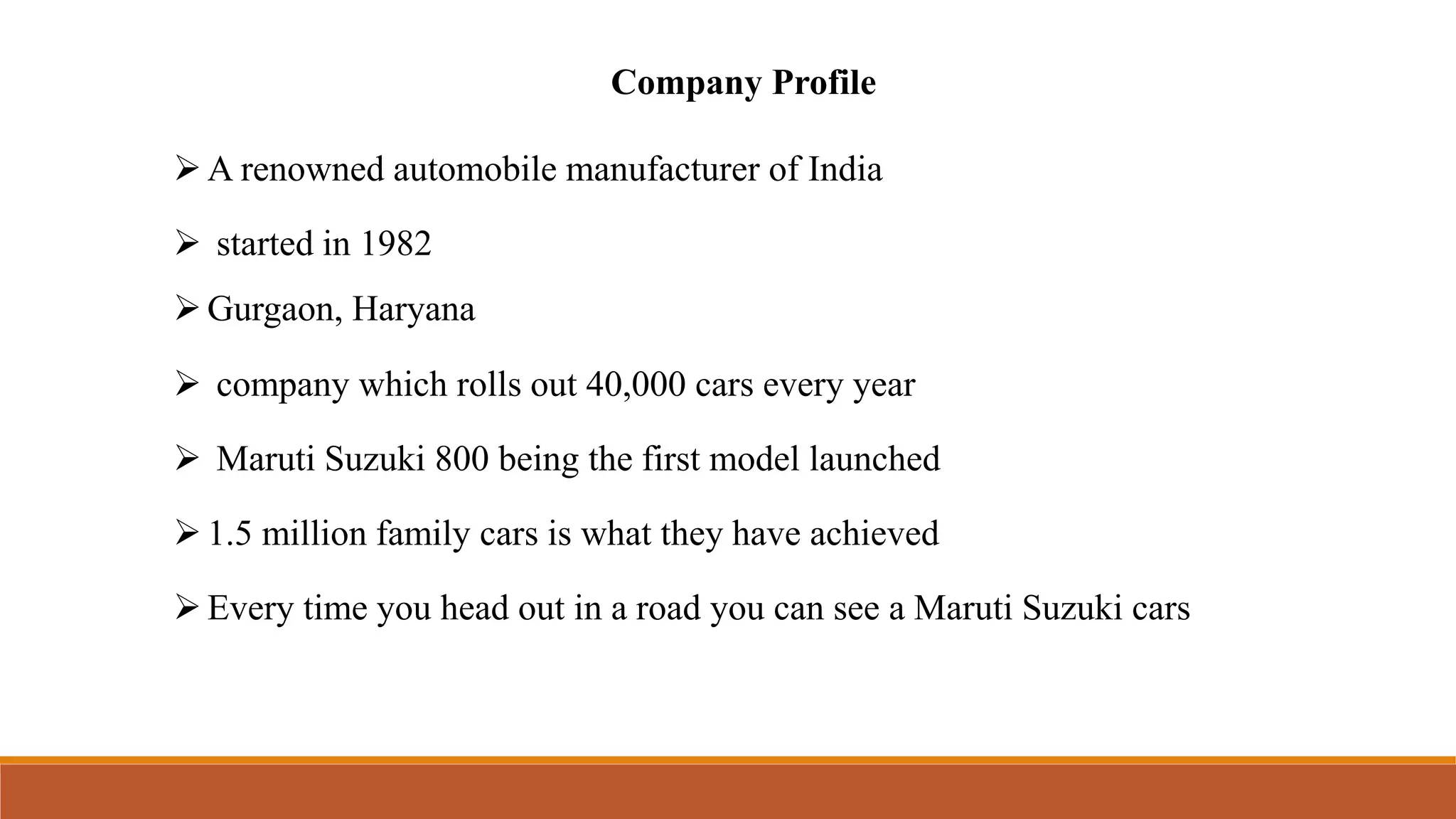 Company Profile

➢ A renowned automobile manufacturer of India

➢ started in 1982

➢ Gurgaon, Haryana

➢ company which rolls out 40,000 cars every year

➢ Maruti Suzuki 800 being the first model launched

➢ 1.5 million family cars is what they have achieved

➢ Every time you head out in a road you can see a Maruti Suzuki cars